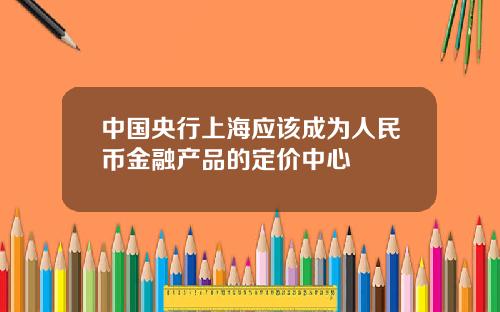 中国央行上海应该成为人民币金融产品的定价中心